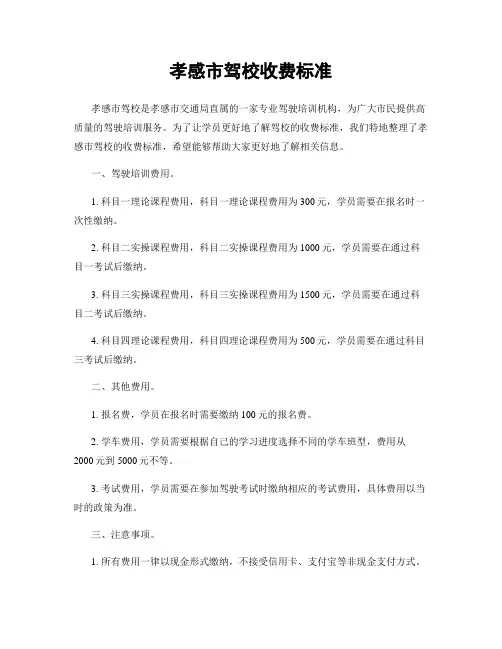 孝感市驾校收费标准

孝感市驾校是孝感市交通局直属的一家专业驾驶培训机构，为广大市民提供高质量的驾驶培训服务。为了让学员更好地了解驾校的收费标准，我们特地整理了孝感市驾校的收费标准，希望能够帮助大家更好地了解相关信息。

一、驾驶培训费用。

1. 科目一理论课程费用，科目一理论课程费用为300元，学员需要在报名时一次性缴纳。

2. 科目二实操课程费用，科目二实操课程费用为1000元，学员需要在通过科目一考试后缴纳。

3. 科目三实操课程费用，科目三实操课程费用为1500元，学员需要在通过科目二考试后缴纳。

4. 科目四理论课程费用，科目四理论课程费用为500元，学员需要在通过科目三考试后缴纳。

二、其他费用。

1. 报名费，学员在报名时需要缴纳100元的报名费。

2. 学车费用，学员需要根据自己的学习进度选择不同的学车班型，费用从2000元到5000元不等。

3. 考试费用，学员需要在参加驾驶考试时缴纳相应的考试费用，具体费用以当时的政策为准。

三、注意事项。

1. 所有费用一律以现金形式缴纳，不接受信用卡、支付宝等非现金支付方式。